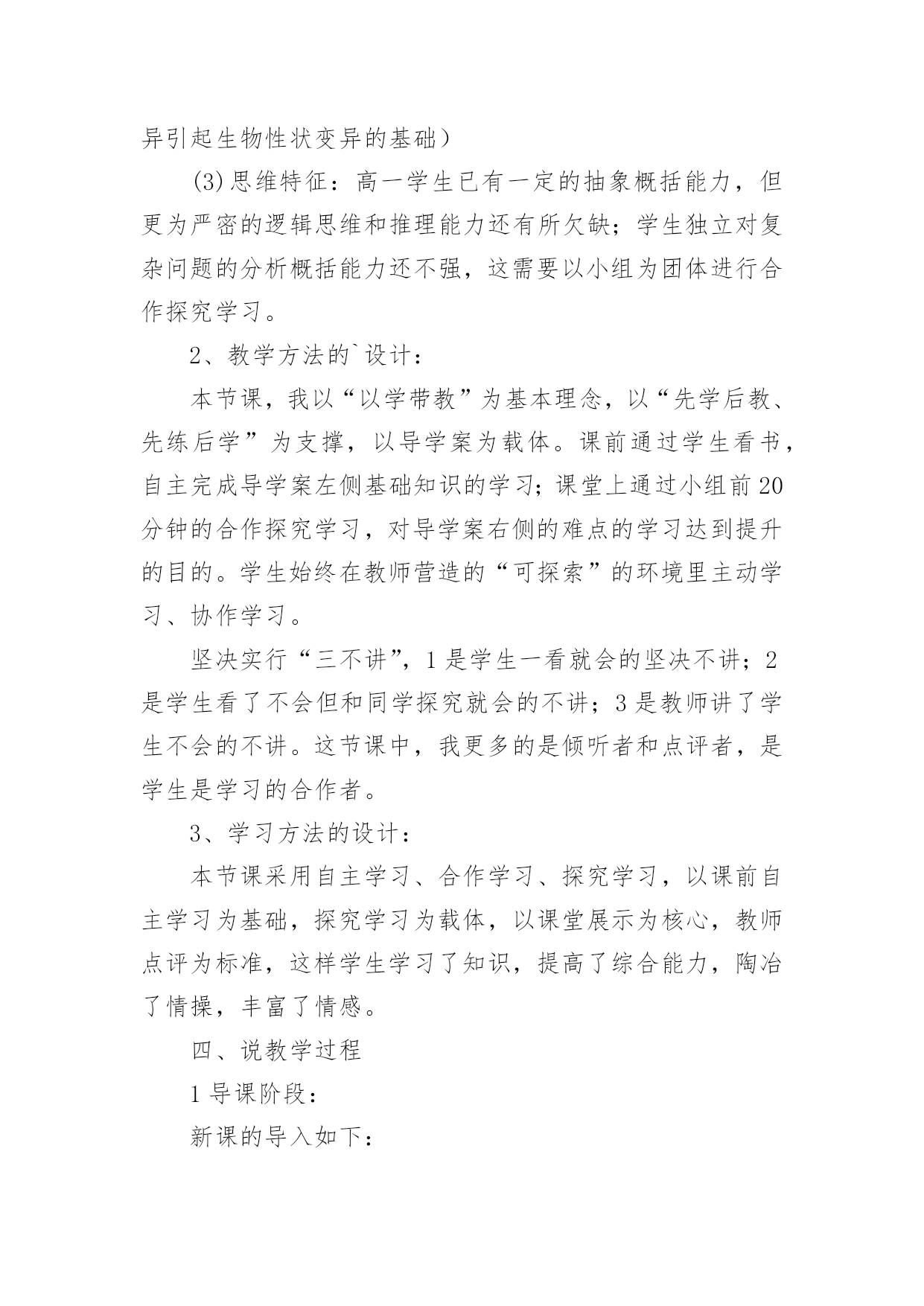 异引起生物性状变异的基础）

(3)思维特征：高一学生已有一定的抽象概括能力，但更为严密的逻辑思维和推理能力还有所欠缺；学生独立对复杂问题的分析概括能力还不强，这需要以小组为团体进行合作探究学习。

2、教学方法的`设计：

本节课，我以“以学带教”为基本理念，以“先学后教、先练后学”为支撑，以导学案为载体。课前通过学生看书，自主完成导学案左侧基础知识的学习；课堂上通过小组前20分钟的合作探究学习，对导学案右侧的难点的学习达到提升的目的。学生始终在教师营造的“可探索”的环境里主动学习、协作学习。

坚决实行“三不讲”，1是学生一看就会的坚决不讲；2是学生看了不会但和同学探究就会的不讲；3是教师讲了学生不会的不讲。这节课中，我更多的是倾听者和点评者，是学生是学习的合作者。

3、学习方法的设计：

本节课采用自主学习、合作学习、探究学习，以课前自主学习为基础，探究学习为载体，以课堂展示为核心，教师点评为标准，这样学生学习了知识，提高了综合能力，陶冶了情操，丰富了情感。

四、说教学过程

1导课阶段：

新课的导入如下：